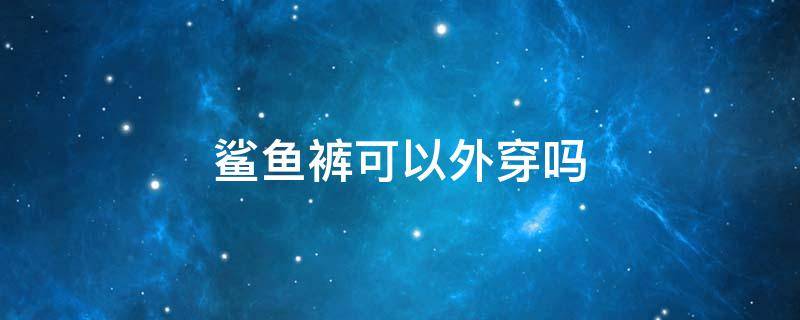 鲨鱼裤可以外穿吗